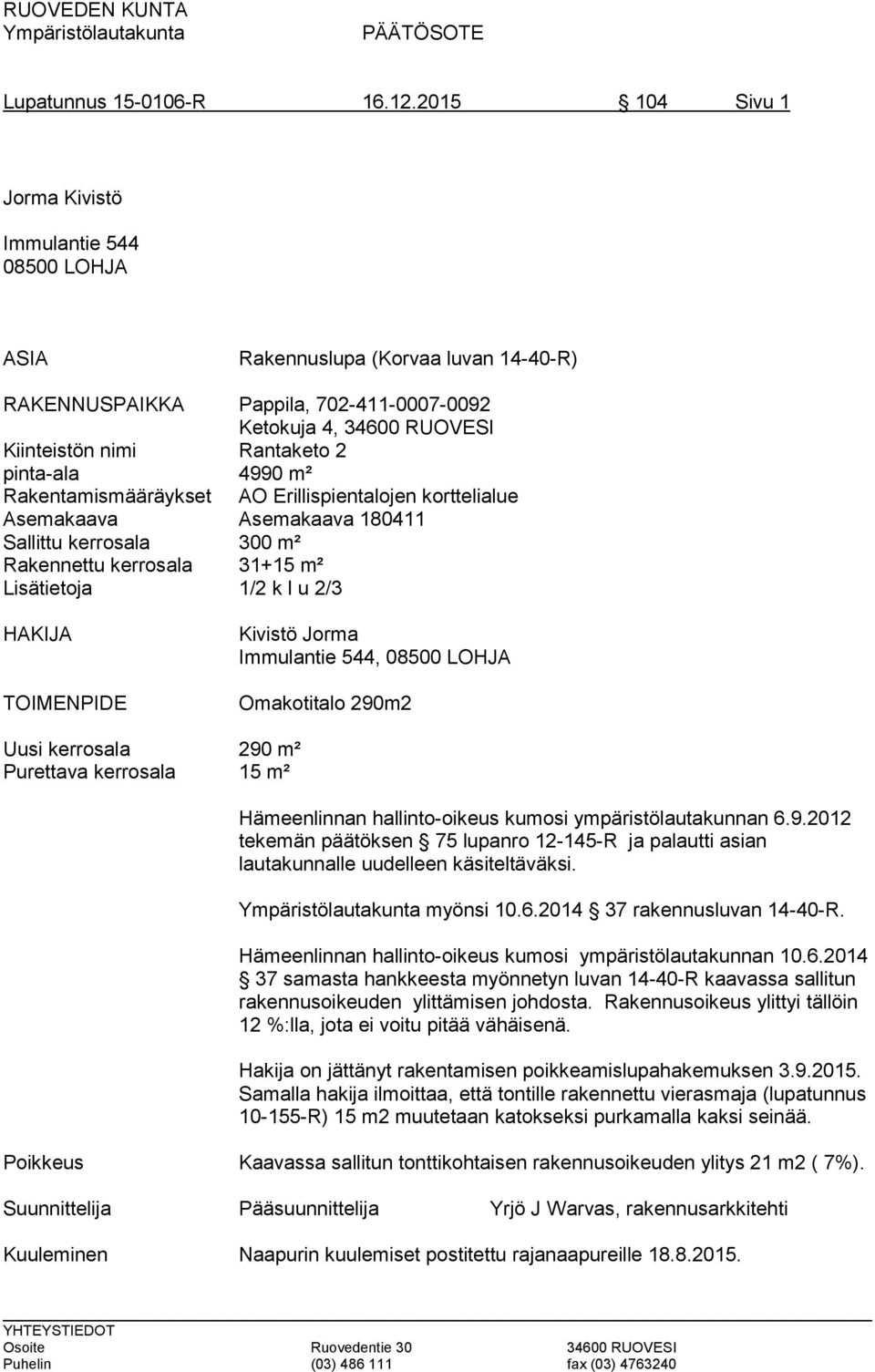 RUOVEDEN KUNTA
Ympäristölautakunta PÄÄTÖSOTE

Lupatunnus 15-0106-R 16.12.2015 § 104 Sivu 1

Jorma Kivistö

Immulantie 544
08500 LOHJA

ASIA Rakennuslupa (Korvaa luvan 14-40-R)

RAKENNUSPAIKKA Pappila, 702-411-0007-0092
Ketokuja 4, 34600 RUOVESI
Kiinteistön nimi Rantaketo 2
pinta-ala 4990 m²
Rakentamismääräykset AO Erillispientalojen korttelialue
Asemakaava Asemakaava 180411
Sallittu kerrosala 300 m²
Rakennettu kerrosala 31+15 m²
Lisätietoja 1/2 k I u 2/3

HAKIJA Kivistö Jorma
Immulantie 544, 08500 LOHJA

TOIMENPIDE Omakotitalo 290m2

Uusi kerrosala 290 m²
Purettava kerrosala 15 m²

Hämeenlinnan hallinto-oikeus kumosi ympäristölautakunnan 6.9.2012 tekemän päätöksen § 75 lupanro 12-145-R ja palautti asian lautakunnalle uudelleen käsiteltäväksi.

Ympäristölautakunta myönsi 10.6.2014 § 37 rakennusluvan 14-40-R.

Hämeenlinnan hallinto-oikeus kumosi ympäristölautakunnan 10.6.2014 § 37 samasta hankkeesta myönnetyn luvan 14-40-R kaavassa sallitun rakennusoikeuden ylittämisen johdosta. Rakennusoikeus ylittyi tällöin 12 %:lla, jota ei voitu pitää vähäisenä.

Hakija on jättänyt rakentamisen poikkeamislupahakemuksen 3.9.2015. Samalla hakija ilmoittaa, että tontille rakennettu vierasmaja (lupatunnus 10-155-R) 15 m2 muutetaan katokseksi purkamalla kaksi seinää.

Poikkeus Kaavassa sallitun tonttikohtaisen rakennusoikeuden ylitys 21 m2 ( 7%).

Suunnittelija Pääsuunnittelija Yrjö J Warvas, rakennusarkkitehti

Kuuleminen Naapurin kuulemiset postitettu rajanaapureille 18.8.2015.

YHTEYSTIEDOT
Osoite Ruovedentie 30 34600 RUOVESI
Puhelin (03) 486 111 fax (03) 4763240